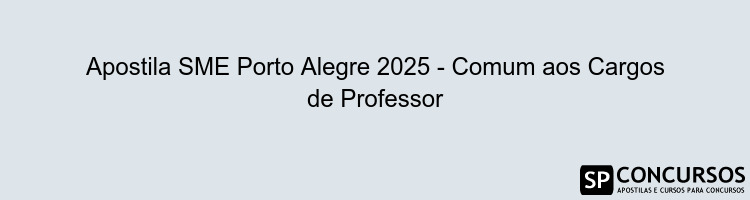 Apostila SME Porto Alegre 2025 - Comum aos Cargos de Professor

SP CONCURSOS
APOSTILAS E CURSOS PARA CONCURSOS